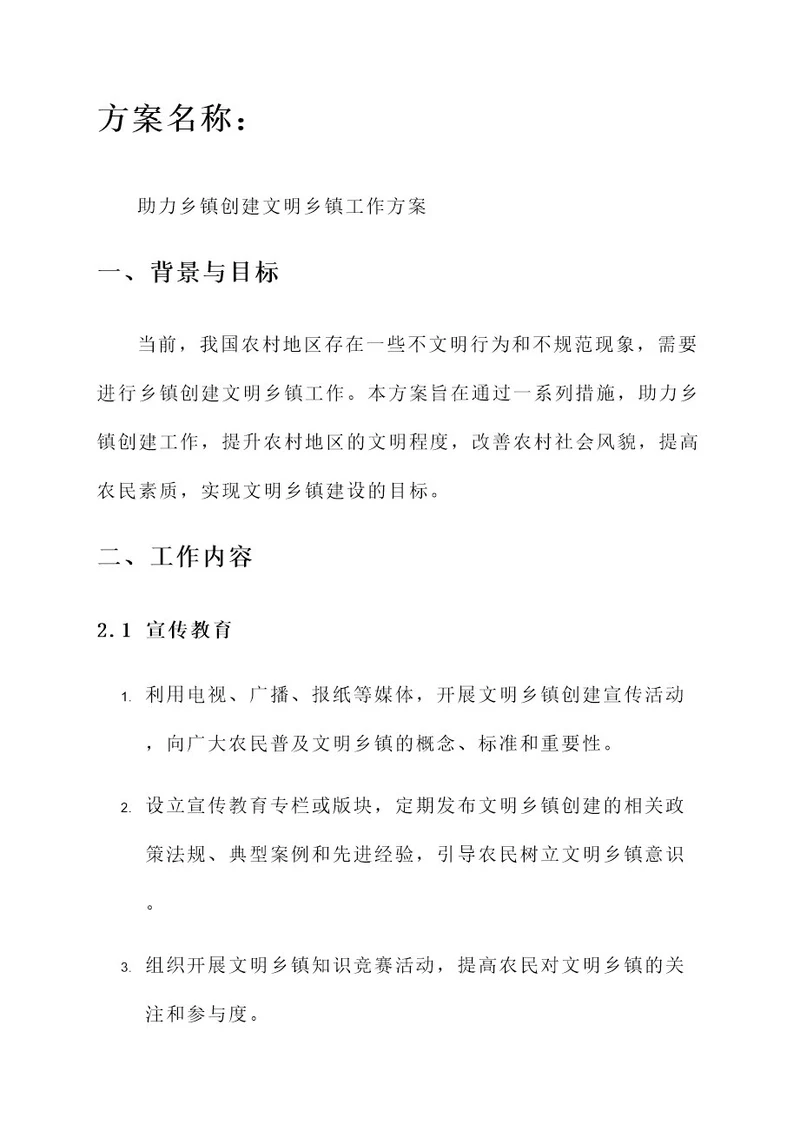 方案名称：

助力乡镇创建文明乡镇工作方案

一、背景与目标

当前，我国农村地区存在一些不文明行为和不规范现象，需要进行乡镇创建文明乡镇工作。本方案旨在通过一系列措施，助力乡镇创建工作，提升农村地区的文明程度，改善农村社会风貌，提高农民素质，实现文明乡镇建设的目标。

二、工作内容

2.1 宣传教育

1. 利用电视、广播、报纸等媒体，开展文明乡镇创建宣传活动，向广大农民普及文明乡镇的概念、标准和重要性。

2. 设立宣传教育专栏或版块，定期发布文明乡镇创建的相关政策法规、典型案例和先进经验，引导农民树立文明乡镇意识。

3. 组织开展文明乡镇知识竞赛活动，提高农民对文明乡镇的关注和参与度。